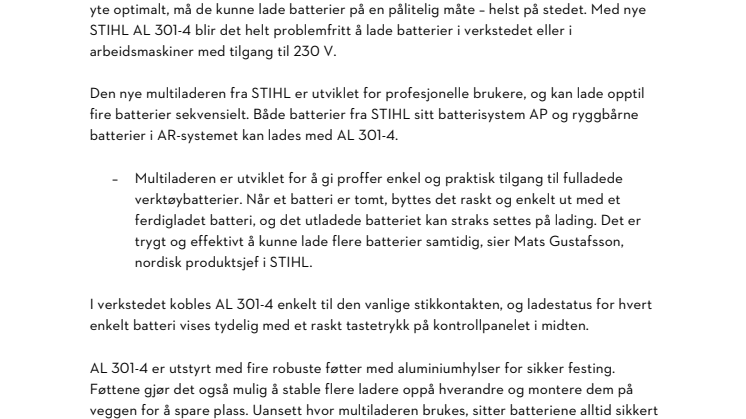 yte optimalt, må de kunne lade batterier på en pålitelig måte – helst på stedet. Med nye STIHL AL 301-4 blir det helt problemfritt å lade batterier i verkstedet eller i arbeidsmaskiner med tilgang til 230 V.

Den nye multiladeren fra STIHL er utviklet for profesjonelle brukere, og kan lade opptil fire batterier sekvensielt. Både batterier fra STIHL sitt batterisystem AP og ryggbårne batterier i AR-systemet kan lades med AL 301-4.

– Multiladeren er utviklet for å gi proffer enkel og praktisk tilgang til fulladede verktøybatterier. Når et batteri er tomt, byttes det raskt og enkelt ut med et ferdigladet batteri, og det utladede batteriet kan straks settes på lading. Det er trygt og effektivt å kunne lade flere batterier samtidig, sier Mats Gustafsson, nordisk produktsjef i STIHL.

I verkstedet kobles AL 301-4 enkelt til den vanlige stikkontakten, og ladestatus for hvert enkelt batteri vises tydelig med et raskt tastetrykk på kontrollpanelet i midten.

AL 301-4 er utstyrt med fire robuste føtter med aluminiumhylser for sikker festing. Føttene gjør det også mulig å stable flere ladere oppå hverandre og montere dem på veggen for å spare plass. Uansett hvor multiladeren brukes, sitter batteriene alltid sikkert